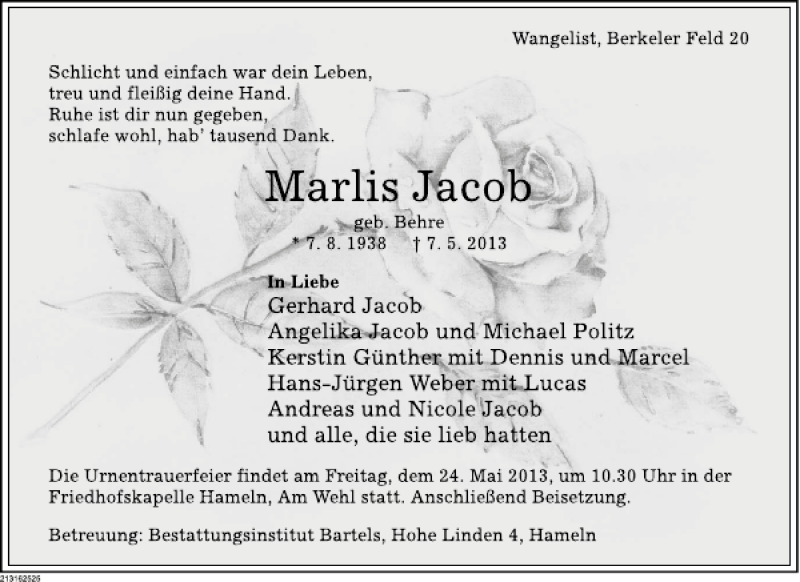 Wangelist, Berkeler Feld 20

Schlicht und einfach war dein Leben,
treu und fleißig deine Hand.
Ruhe ist dir nun gegeben,
schlafe wohl, hab' tausend Dank.

Marlis Jacob

geb. Behre
* 7. 8. 1938 † 7. 5. 2013

In Liebe
Gerhard Jacob
Angelika Jacob und Michael Politz
Kerstin Günther mit Dennis und Marcel
Hans-Jürgen Weber mit Lucas
Andreas und Nicole Jacob
und alle, die sie lieb hatten

Die Urnentrauerfeier findet am Freitag, dem 24. Mai 2013, um 10.30 Uhr in der Friedhofskapelle Hameln, Am Wehl statt. Anschließend Beisetzung.

Betreuung: Bestattungsinstitut Bartels, Hohe Linden 4, Hameln

213162526